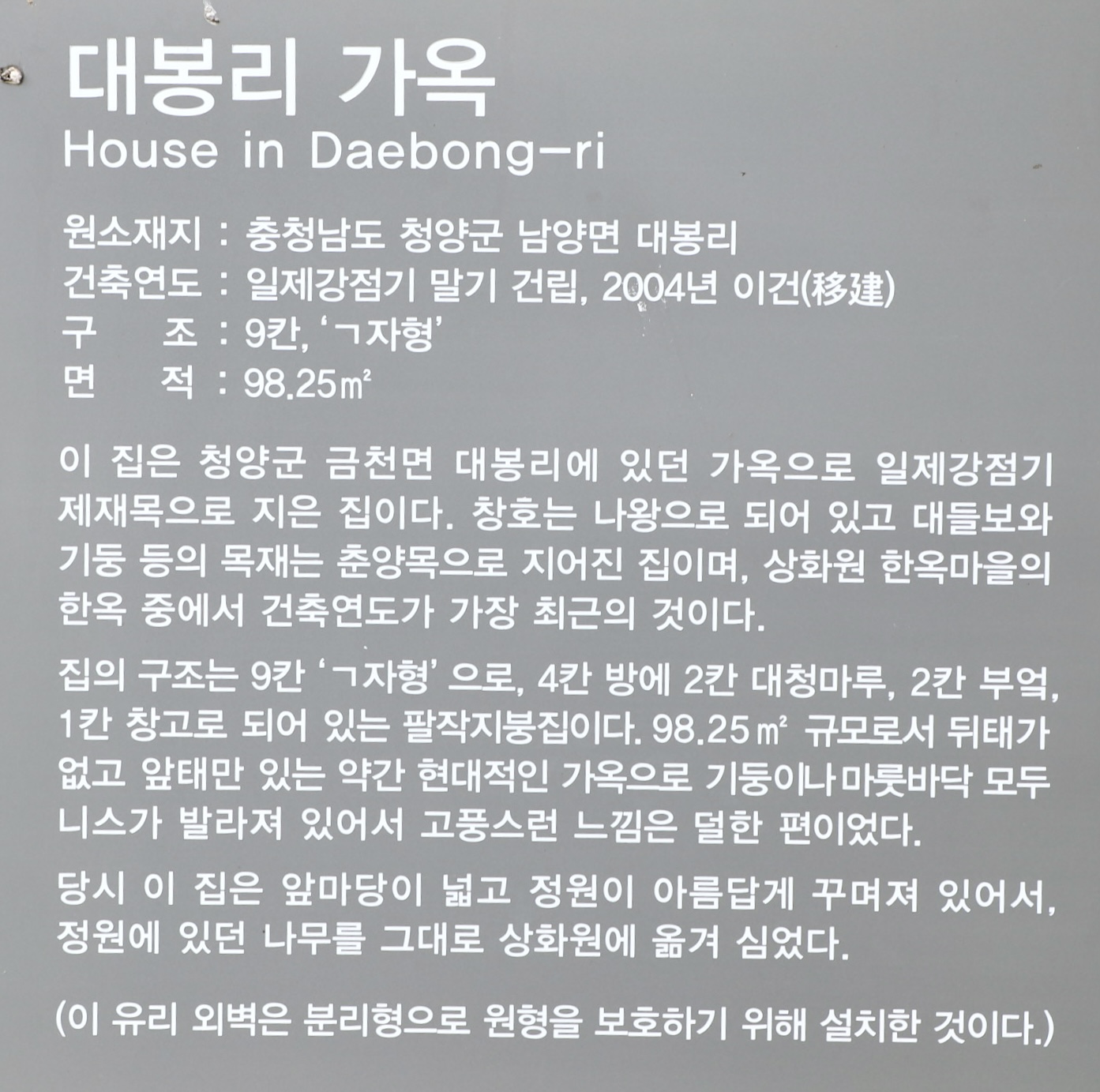 대봉리 가옥
House in Daebong-ri

원소재지 : 충청남도 청양군 남양면 대봉리
건축연도 : 일제강점기 말기 건립, 2004년 이건(移建)
구　　조 : 9칸, 'ㄱ자형'
면　　적 : 98.25㎡

이 집은 청양군 금천면 대봉리에 있던 가옥으로 일제강점기 제재목으로 지은 집이다. 창호는 나왕으로 되어 있고 대들보와 기둥 등의 목재는 춘양목으로 지어진 집이며, 상화원 한옥마을의 한옥 중에서 건축연도가 가장 최근의 것이다.

집의 구조는 9칸 'ㄱ자형' 으로, 4칸 방에 2칸 대청마루, 2칸 부엌, 1칸 창고로 되어 있는 팔작지붕집이다. 98.25㎡ 규모로서 뒤태가 없고 앞태만 있는 약간 현대적인 가옥으로 기둥이나 마룻바닥 모두 니스가 발라져 있어서 고풍스런 느낌은 덜한 편이었다.

당시 이 집은 앞마당이 넓고 정원이 아름답게 꾸며져 있어서, 정원에 있던 나무를 그대로 상화원에 옮겨 심었다.

(이 유리 외벽은 분리형으로 원형을 보호하기 위해 설치한 것이다.)